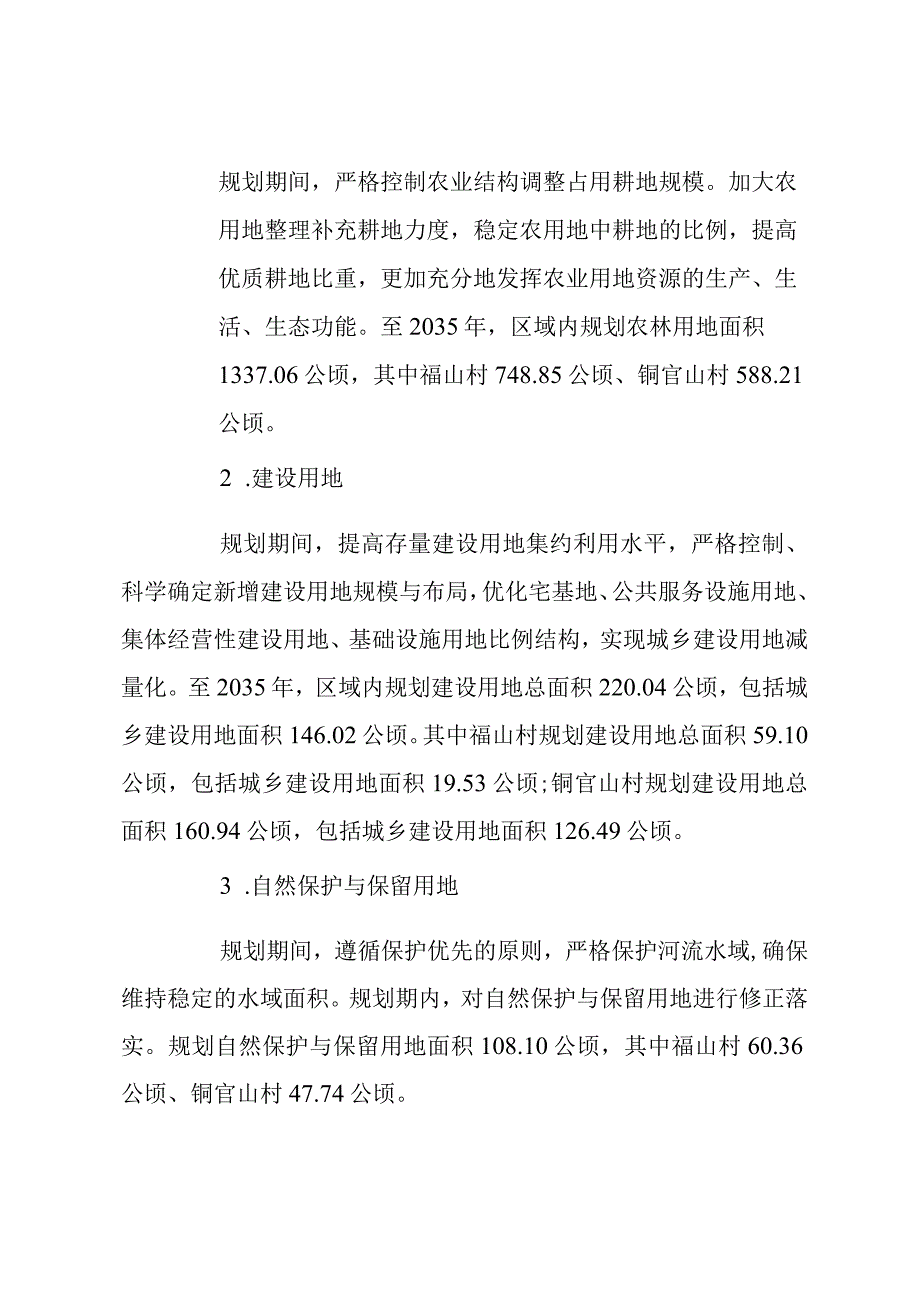 规划期间，严格控制农业结构调整占用耕地规模。加大农用地整理补充耕地力度，稳定农用地中耕地的比例，提高优质耕地比重，更加充分地发挥农业用地资源的生产、生活、生态功能。至2035年，区域内规划农林用地面积1337.06公顷，其中福山村748.85公顷、铜官山村588.21公顷。

2 .建设用地

规划期间，提高存量建设用地集约利用水平，严格控制、科学确定新增建设用地规模与布局，优化宅基地、公共服务设施用地、集体经营性建设用地、基础设施用地比例结构，实现城乡建设用地减量化。至2035年，区域内规划建设用地总面积220.04公顷，包括城乡建设用地面积146.02公顷。其中福山村规划建设用地总面积59.10公顷，包括城乡建设用地面积19.53公顷；铜官山村规划建设用地总面积160.94公顷，包括城乡建设用地面积126.49公顷。

3 .自然保护与保留用地

规划期间，遵循保护优先的原则，严格保护河流水域，确保维持稳定的水域面积。规划期内，对自然保护与保留用地进行修正落实。规划自然保护与保留用地面积108.10公顷，其中福山村60.36公顷、铜官山村47.74公顷。